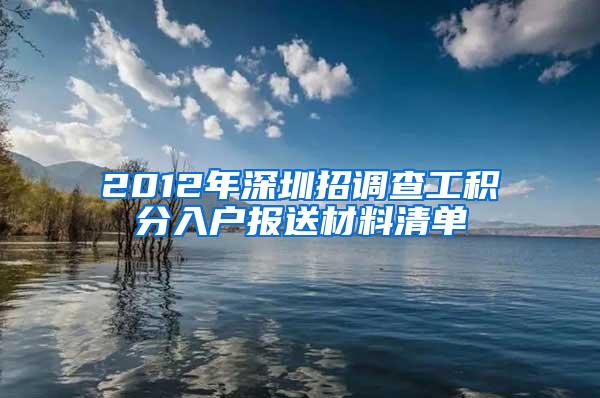 2012年深圳招调查工积分入户报送材料清单